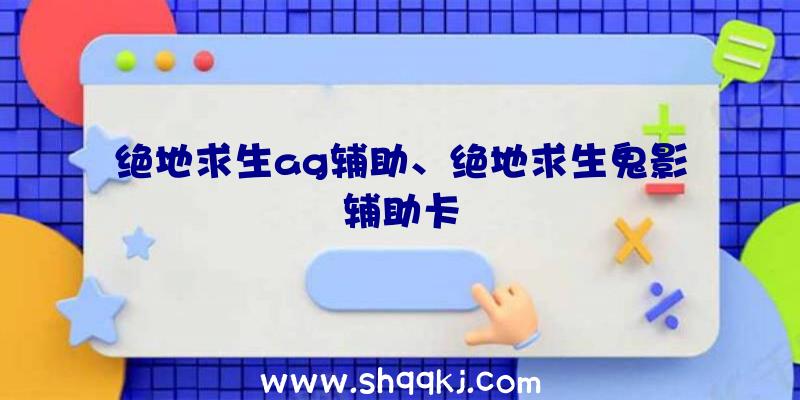 绝地求生ag辅助、绝地求生鬼影辅助卡

www.shqqkj.com